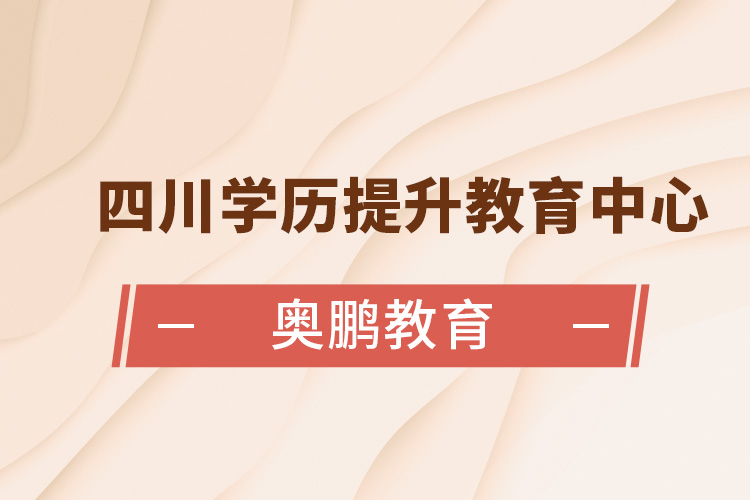 四川学历提升教育中心

— 奥鹏教育 —